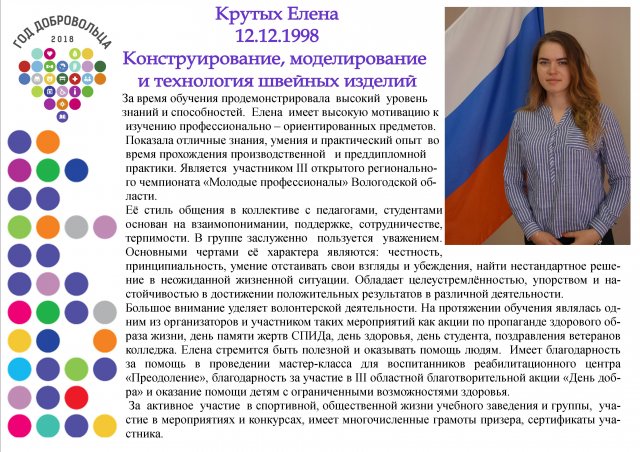 ГОД ДОБРОВОЛЬЦА
2018

Крутых Елена
12.12.1998
Конструирование, моделирование и технология швейных изделий

За время обучения продемонстрировала высокий уровень знаний и способностей. Елена имеет высокую мотивацию к изучению профессионально – ориентированных предметов. Показала отличные знания, умения и практический опыт во время прохождения производственной и преддипломной практики. Является участником III открытого регионального чемпионата «Молодые профессионалы» Вологодской области.

Её стиль общения в коллективе с педагогами, студентами основан на взаимопонимании, поддержке, сотрудничестве, терпимости. В группе заслуженно пользуется уважением. Основными чертами её характера являются: честность, принципиальность, умение отстаивать свои взгляды и убеждения, найти нестандартное решение в неожиданной жизненной ситуации. Обладает целеустремлённостью, упорством и настойчивостью в достижении положительных результатов в различной деятельности.

Большое внимание уделяет волонтерской деятельности. На протяжении обучения являлась одним из организаторов и участником таких мероприятий как акции по пропаганде здорового образа жизни, день памяти жертв СПИДа, день здоровья, день студента, поздравления ветеранов колледжа. Елена стремится быть полезной и оказывать помощь людям. Имеет благодарность за помощь в проведении мастер-класса для воспитанников реабилитационного центра «Преодоление», благодарность за участие в III областной благотворительной акции «День добра» и оказание помощи детям с ограниченными возможностями здоровья.

За активное участие в спортивной, общественной жизни учебного заведения и группы, участие в мероприятиях и конкурсах, имеет многочисленные грамоты призера, сертификаты участника.